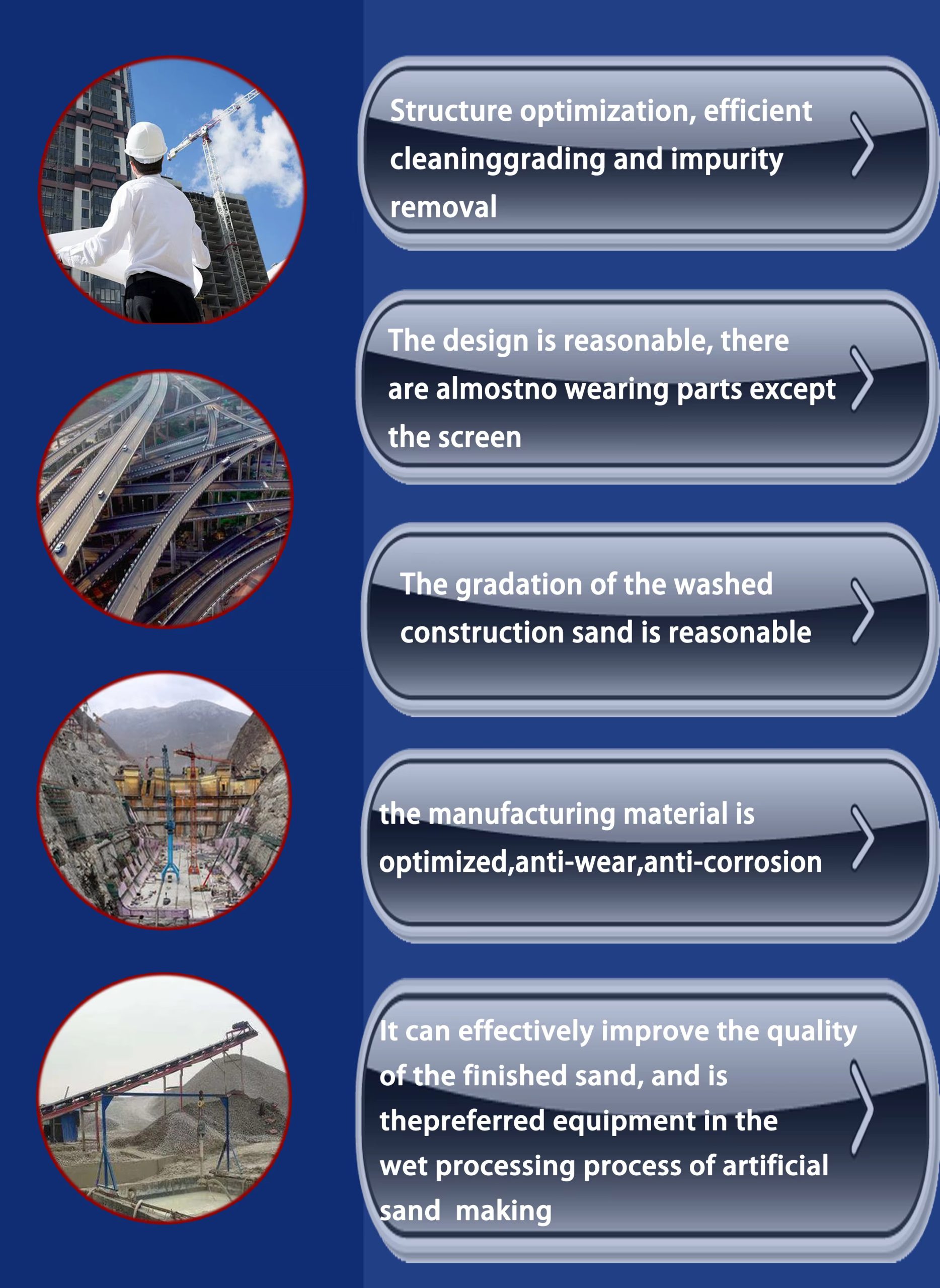 Structure optimization, efficient cleaninggrading and impurity removal

The design is reasonable, there are almostno wearing parts except the screen

The gradation of the washed construction sand is reasonable

the manufacturing material is optimized,anti-wear,anti-corrosion

It can effectively improve the quality of the finished sand, and is thepreferred equipment in the wet processing process of artificial sand making